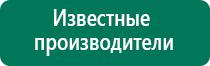 Известные производители